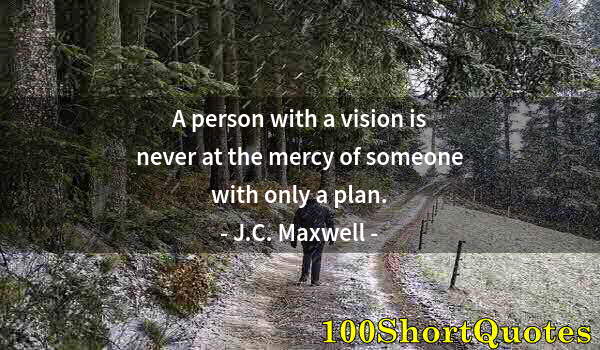 A person with a vision is never at the mercy of someone with only a plan.
- J.C. Maxwell -

100ShortQuotes